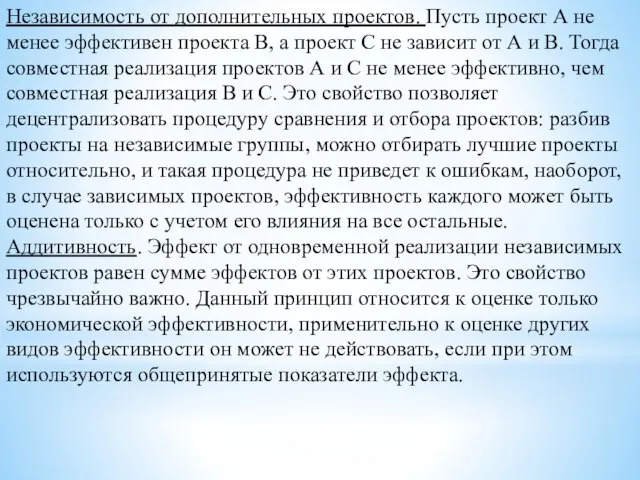 Независимость от дополнительных проектов. Пусть проект А не менее эффективен проекта В, а проект С не зависит от А и В. Тогда совместная реализация проектов А и С не менее эффективно, чем совместная реализация В и С. Это свойство позволяет децентрализовать процедуру сравнения и отбора проектов: разбив проекты на независимые группы, можно отбирать лучшие проекты относительно, и такая процедура не приведет к ошибкам, наоборот, в случае зависимых проектов, эффективность каждого может быть оценена только с учетом его влияния на все остальные.
Аддитивность. Эффект от одновременной реализации независимых проектов равен сумме эффектов от этих проектов. Это свойство чрезвычайно важно. Данный принцип относится к оценке только экономической эффективности, применительно к оценке других видов эффективности он может не действовать, если при этом используются общепринятые показатели эффекта.